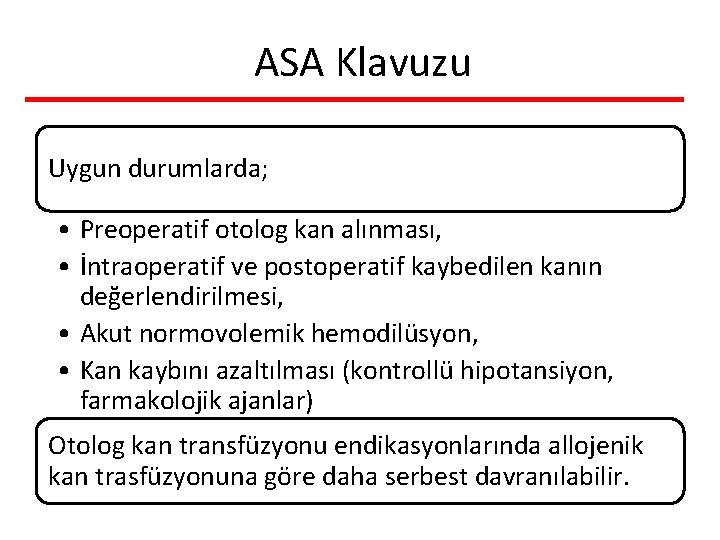 ASA Klavuzu

Uygun durumlarda;

• Preoperatif otolog kan alınması,
• İntraoperatif ve postoperatif kaybedilen kanın değerlendirilmesi,
• Akut normovolemik hemodilüsyon,
• Kan kaybını azaltılması (kontrollü hipotansiyon, farmakolojik ajanlar)

Otolog kan transfüzyonu endikasyonlarında allojenik kan trasfüzyonuna göre daha serbest davranılabilir.